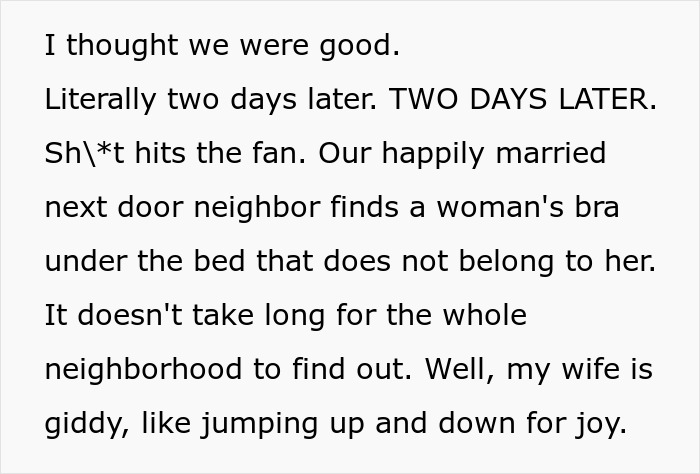 I thought we were good.
Literally two days later. TWO DAYS LATER. Sh\*t hits the fan. Our happily married next door neighbor finds a woman's bra under the bed that does not belong to her. It doesn't take long for the whole neighborhood to find out. Well, my wife is giddy, like jumping up and down for joy.